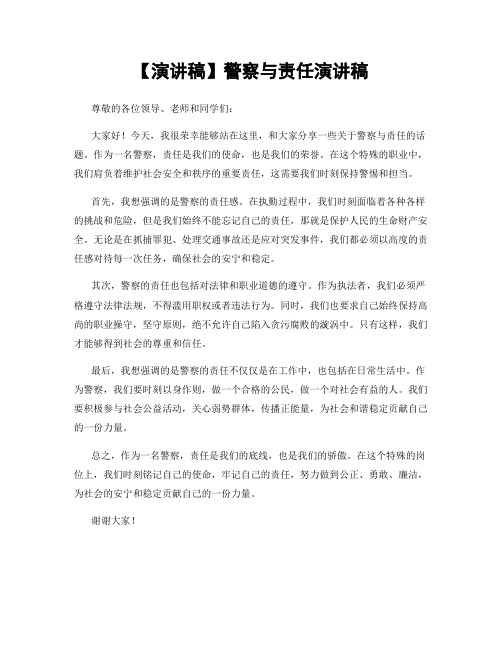 【演讲稿】警察与责任演讲稿

尊敬的各位领导、老师和同学们：

大家好！今天，我很荣幸能够站在这里，和大家分享一些关于警察与责任的话题。作为一名警察，责任是我们的使命，也是我们的荣誉。在这个特殊的职业中，我们肩负着维护社会安全和秩序的重要责任，这需要我们时刻保持警惕和担当。

首先，我想强调的是警察的责任感。在执勤过程中，我们时刻面临着各种各样的挑战和危险，但是我们始终不能忘记自己的责任，那就是保护人民的生命财产安全。无论是在抓捕罪犯、处理交通事故还是应对突发事件，我们都必须以高度的责任感对待每一次任务，确保社会的安宁和稳定。

其次，警察的责任也包括对法律和职业道德的遵守。作为执法者，我们必须严格遵守法律法规，不得滥用职权或者违法行为。同时，我们也要求自己始终保持高尚的职业操守，坚守原则，绝不允许自己陷入贪污腐败的漩涡中。只有这样，我们才能够得到社会的尊重和信任。

最后，我想强调的是警察的责任不仅仅是在工作中，也包括在日常生活中。作为警察，我们要时刻以身作则，做一个合格的公民，做一个对社会有益的人。我们要积极参与社会公益活动，关心弱势群体，传播正能量，为社会和谐稳定贡献自己的一份力量。

总之，作为一名警察，责任是我们的底线，也是我们的骄傲。在这个特殊的岗位上，我们时刻铭记自己的使命，牢记自己的责任，努力做到公正、勇敢、廉洁，为社会的安宁和稳定贡献自己的一份力量。

谢谢大家！